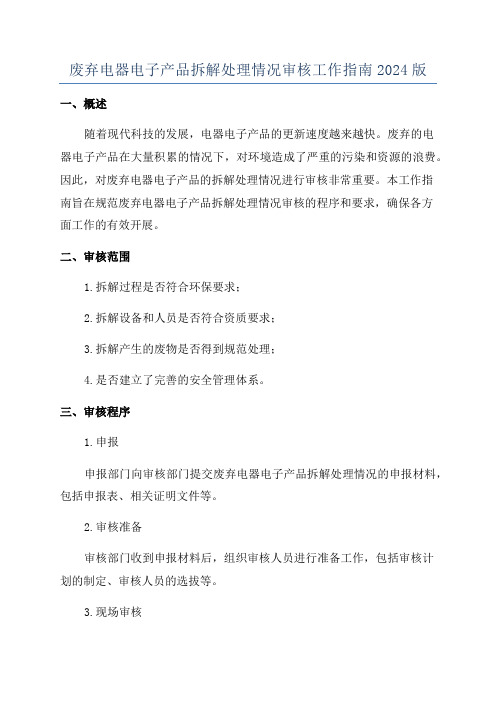 废弃电器电子产品拆解处理情况审核工作指南2024版

一、概述

随着现代科技的发展，电器电子产品的更新速度越来越快。废弃的电器电子产品在大量积累的情况下，对环境造成了严重的污染和资源的浪费。因此，对废弃电器电子产品的拆解处理情况进行审核非常重要。本工作指南旨在规范废弃电器电子产品拆解处理情况审核的程序和要求，确保各方面工作的有效开展。

二、审核范围

1.拆解过程是否符合环保要求；

2.拆解设备和人员是否符合资质要求；

3.拆解产生的废物是否得到规范处理；

4.是否建立了完善的安全管理体系。

三、审核程序

1.申报

申报部门向审核部门提交废弃电器电子产品拆解处理情况的申报材料，包括申报表、相关证明文件等。

2.审核准备

审核部门收到申报材料后，组织审核人员进行准备工作，包括审核计划的制定、审核人员的选拔等。

3.现场审核